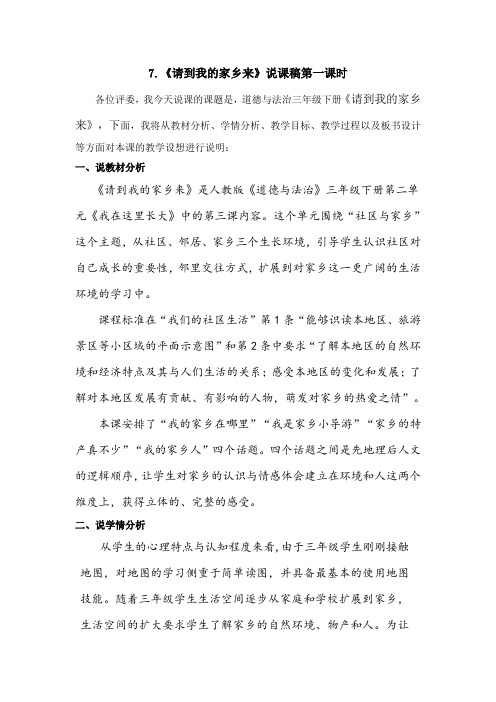 7.《请到我的家乡来》说课稿第一课时

各位评委，我今天说课的课题是，道德与法治三年级下册《请到我的家乡来》，下面，我将从教材分析、学情分析、教学目标、教学过程以及板书设计等方面对本课的教学设想进行说明：

一、说教材分析

《请到我的家乡来》是人教版《道德与法治》三年级下册第二单元《我在这里长大》中的第三课内容。这个单元围绕“社区与家乡”这个主题，从社区、邻居、家乡三个生长环境，引导学生认识社区对自己成长的重要性，邻里交往方式，扩展到对家乡这一更广阔的生活环境的学习中。

课程标准在“我们的社区生活”第1条“能够识读本地区、旅游景区等小区域的平面示意图”和第2条中要求“了解本地区的自然环境和经济特点及其与人们生活的关系；感受本地区的变化和发展；了解对本地区发展有贡献、有影响的人物，萌发对家乡的热爱之情”。

本课安排了“我的家乡在哪里”“我是家乡小导游”“家乡的特产真不少”“我的家乡人”四个话题。四个话题之间是先地理后人文的逻辑顺序，让学生对家乡的认识与情感体会建立在环境和人这两个维度上，获得立体的、完整的感受。

二、说学情分析

从学生的心理特点与认知程度来看，由于三年级学生刚刚接触地图，对地图的学习侧重于简单读图，并具备最基本的使用地图技能。随着三年级学生生活空间逐步从家庭和学校扩展到家乡，生活空间的扩大要求学生了解家乡的自然环境、物产和人。为让